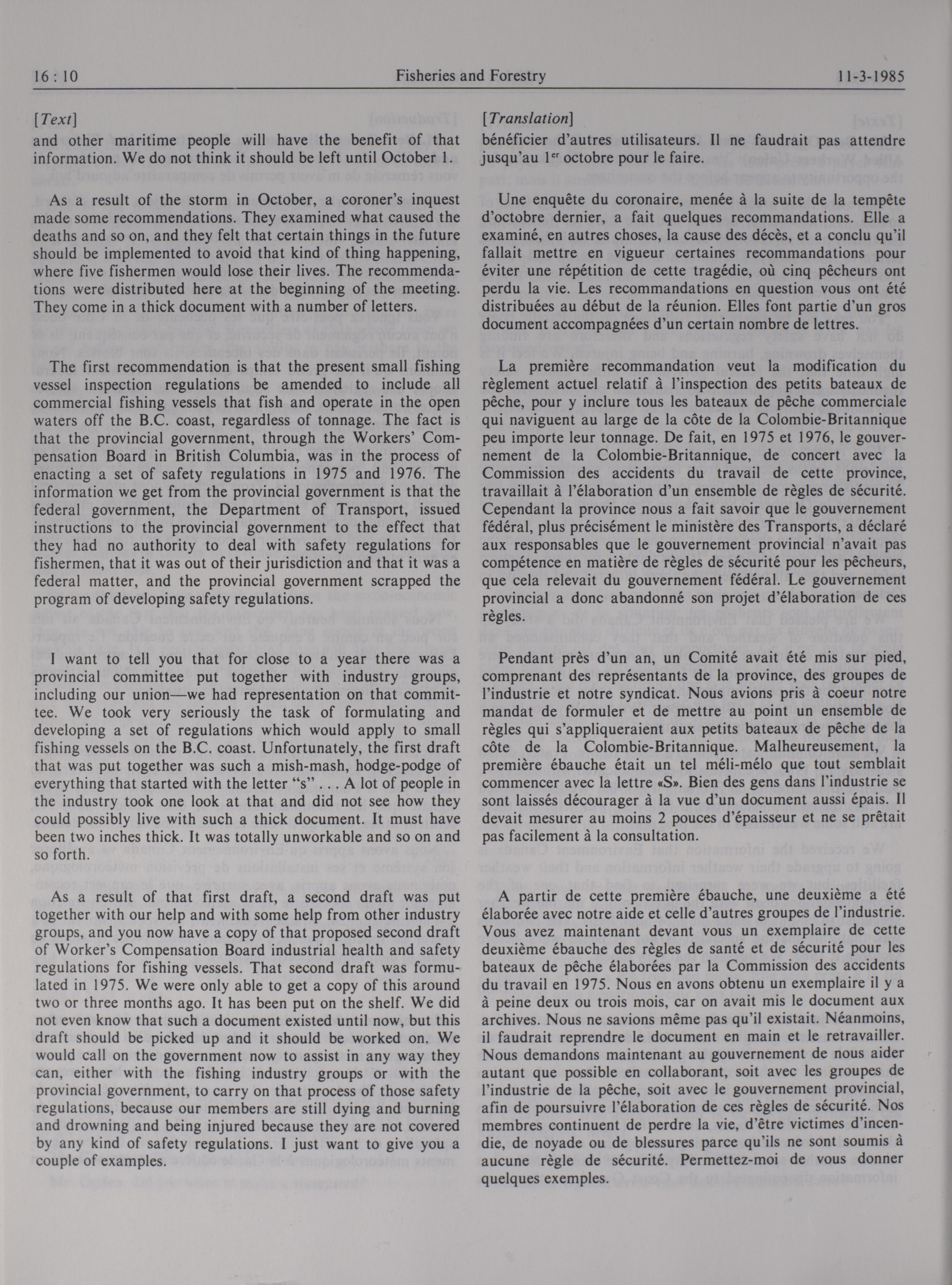 16 : 10 Fisheries and Forestry 11-3-1985

[Text]

and other maritime people will have the benefit of that information. We do not think it should be left until October 1.

As a result of the storm in October, a coroner's inquest made some recommendations. They examined what caused the deaths and so on, and they felt that certain things in the future should be implemented to avoid that kind of thing happening, where five fishermen would lose their lives. The recommendations were distributed here at the beginning of the meeting. They come in a thick document with a number of letters.

The first recommendation is that the present small fishing vessel inspection regulations be amended to include all commercial fishing vessels that fish and operate in the open waters off the B.C. coast, regardless of tonnage. The fact is that the provincial government, through the Workers' Compensation Board in British Columbia, was in the process of enacting a set of safety regulations in 1975 and 1976. The information we get from the provincial government is that the federal government, the Department of Transport, issued instructions to the provincial government to the effect that they had no authority to deal with safety regulations for fishermen, that it was out of their jurisdiction and that it was a federal matter, and the provincial government scrapped the program of developing safety regulations.

I want to tell you that for close to a year there was a provincial committee put together with industry groups, including our union—we had representation on that committee. We took very seriously the task of formulating and developing a set of regulations which would apply to small fishing vessels on the B.C. coast. Unfortunately, the first draft that was put together was such a mish-mash, hodge-podge of everything that started with the letter "s" . . . A lot of people in the industry took one look at that and did not see how they could possibly live with such a thick document. It must have been two inches thick. It was totally unworkable and so on and so forth.

As a result of that first draft, a second draft was put together with our help and with some help from other industry groups, and you now have a copy of that proposed second draft of Worker's Compensation Board industrial health and safety regulations for fishing vessels. That second draft was formulated in 1975. We were only able to get a copy of this around two or three months ago. It has been put on the shelf. We did not even know that such a document existed until now, but this draft should be picked up and it should be worked on. We would call on the government now to assist in any way they can, either with the fishing industry groups or with the provincial government, to carry on that process of those safety regulations, because our members are still dying and burning and drowning and being injured because they are not covered by any kind of safety regulations. I just want to give you a couple of examples.

[Translation]

bénéficier d'autres utilisateurs. Il ne faudrait pas attendre jusqu'au 1$^{er}$ octobre pour le faire.

Une enquête du coronaire, menée à la suite de la tempête d'octobre dernier, a fait quelques recommandations. Elle a examiné, en autres choses, la cause des décès, et a conclu qu'il fallait mettre en vigueur certaines recommandations pour éviter une répétition de cette tragédie, où cinq pêcheurs ont perdu la vie. Les recommandations en question vous ont été distribuées au début de la réunion. Elles font partie d'un gros document accompagnées d'un certain nombre de lettres.

La première recommandation veut la modification du règlement actuel relatif à l'inspection des petits bateaux de pêche, pour y inclure tous les bateaux de pêche commerciale qui naviguent au large de la côte de la Colombie-Britannique peu importe leur tonnage. De fait, en 1975 et 1976, le gouvernement de la Colombie-Britannique, de concert avec la Commission des accidents du travail de cette province, travaillait à l'élaboration d'un ensemble de règles de sécurité. Cependant la province nous a fait savoir que le gouvernement fédéral, plus précisément le ministère des Transports, a déclaré aux responsables que le gouvernement provincial n'avait pas compétence en matière de règles de sécurité pour les pêcheurs, que cela relevait du gouvernement fédéral. Le gouvernement provincial a donc abandonné son projet d'élaboration de ces règles.

Pendant près d'un an, un Comité avait été mis sur pied, comprenant des représentants de la province, des groupes de l'industrie et notre syndicat. Nous avions pris à coeur notre mandat de formuler et de mettre au point un ensemble de règles qui s'appliqueraient aux petits bateaux de pêche de la côte de la Colombie-Britannique. Malheureusement, la première ébauche était un tel méli-mélo que tout semblait commencer avec la lettre «S». Bien des gens dans l'industrie se sont laissés décourager à la vue d'un document aussi épais. Il devait mesurer au moins 2 pouces d'épaisseur et ne se prêtait pas facilement à la consultation.

A partir de cette première ébauche, une deuxième a été élaborée avec notre aide et celle d'autres groupes de l'industrie. Vous avez maintenant devant vous un exemplaire de cette deuxième ébauche des règles de santé et de sécurité pour les bateaux de pêche élaborées par la Commission des accidents du travail en 1975. Nous en avons obtenu un exemplaire il y a à peine deux ou trois mois, car on avait mis le document aux archives. Nous ne savions même pas qu'il existait. Néanmoins, il faudrait reprendre le document en main et le retravailler. Nous demandons maintenant au gouvernement de nous aider autant que possible en collaborant, soit avec les groupes de l'industrie de la pêche, soit avec le gouvernement provincial, afin de poursuivre l'élaboration de ces règles de sécurité. Nos membres continuent de perdre la vie, d'être victimes d'incendie, de noyade ou de blessures parce qu'ils ne sont soumis à aucune règle de sécurité. Permettez-moi de vous donner quelques exemples.